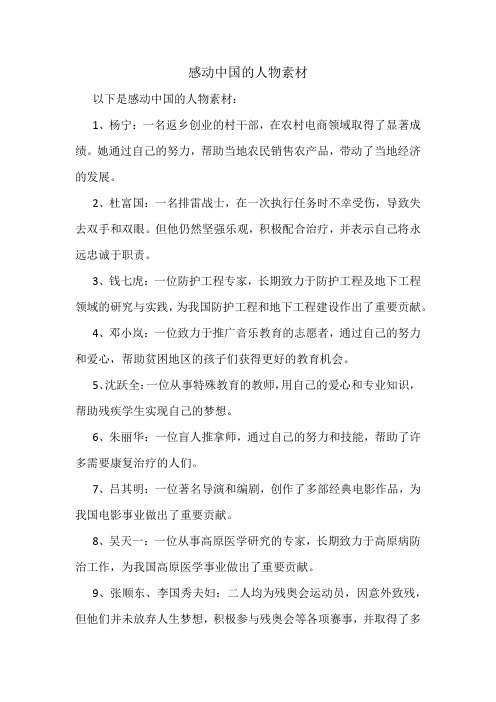 感动中国的人物素材

以下是感动中国的人物素材：

1、杨宁：一名返乡创业的村干部，在农村电商领域取得了显著成绩。她通过自己的努力，帮助当地农民销售农产品，带动了当地经济的发展。

2、杜富国：一名排雷战士，在一次执行任务时不幸受伤，导致失去双手和双眼。但他仍然坚强乐观，积极配合治疗，并表示自己将永远忠诚于职责。

3、钱七虎：一位防护工程专家，长期致力于防护工程及地下工程领域的研究与实践，为我国防护工程和地下工程建设作出了重要贡献。

4、邓小岚：一位致力于推广音乐教育的志愿者，通过自己的努力和爱心，帮助贫困地区的孩子们获得更好的教育机会。

5、沈跃全：一位从事特殊教育的教师，用自己的爱心和专业知识，帮助残疾学生实现自己的梦想。

6、朱丽华：一位盲人推拿师，通过自己的努力和技能，帮助了许多需要康复治疗的人们。

7、吕其明：一位著名导演和编剧，创作了多部经典电影作品，为我国电影事业做出了重要贡献。

8、吴天一：一位从事高原医学研究的专家，长期致力于高原病防治工作，为我国高原医学事业做出了重要贡献。

9、张顺东、李国秀夫妇：二人均为残奥会运动员，因意外致残，但他们并未放弃人生梦想，积极参与残奥会等各项赛事，并取得了多